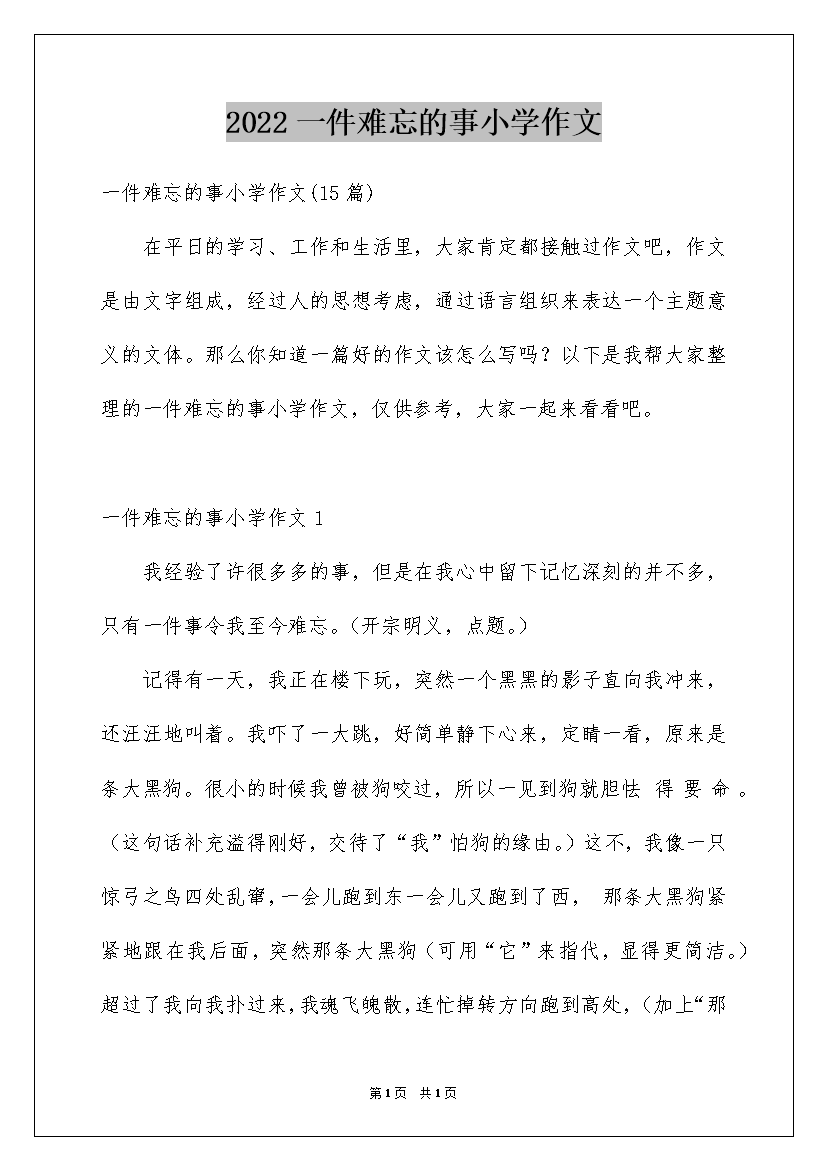 2022 一件难忘的事小学作文

一件难忘的事小学作文(15 篇)

在平日的学习、工作和生活里，大家肯定都接触过作文吧，作文是由文字组成，经过人的思想考虑，通过语言组织来表达一个主题意义的文体。那么你知道一篇好的作文该怎么写吗？以下是我帮大家整理的一件难忘的事小学作文，仅供参考，大家一起来看看吧。

一件难忘的事小学作文 1

我经验了许很多多的事，但是在我心中留下记忆深刻的并不多，只有一件事令我至今难忘。(开宗明义，点题。)

记得有一天，我正在楼下玩，突然一个黑黑的影子直向我冲来，还汪汪地叫着。我吓了一大跳，好简单静下心来，定睛一看，原来是条大黑狗。很小的时候我曾被狗咬过，所以一见到狗就胆怯 得 要 命 。(这句话补充溢得刚好，交待了“我”怕狗的缘由。)这不，我像一只惊弓之鸟四处乱窜，一会儿跑到东一会儿又跑到了西， 那条大黑狗紧紧地跟在我后面，突然那条大黑狗(可用“它”来指代，显得更简洁。)超过了我向我扑过来，我魂飞魄散，连忙掉转方向跑到高处，(加上“那

第1页 共1页